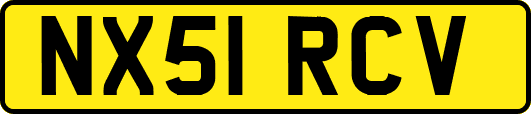 NX51 RCV